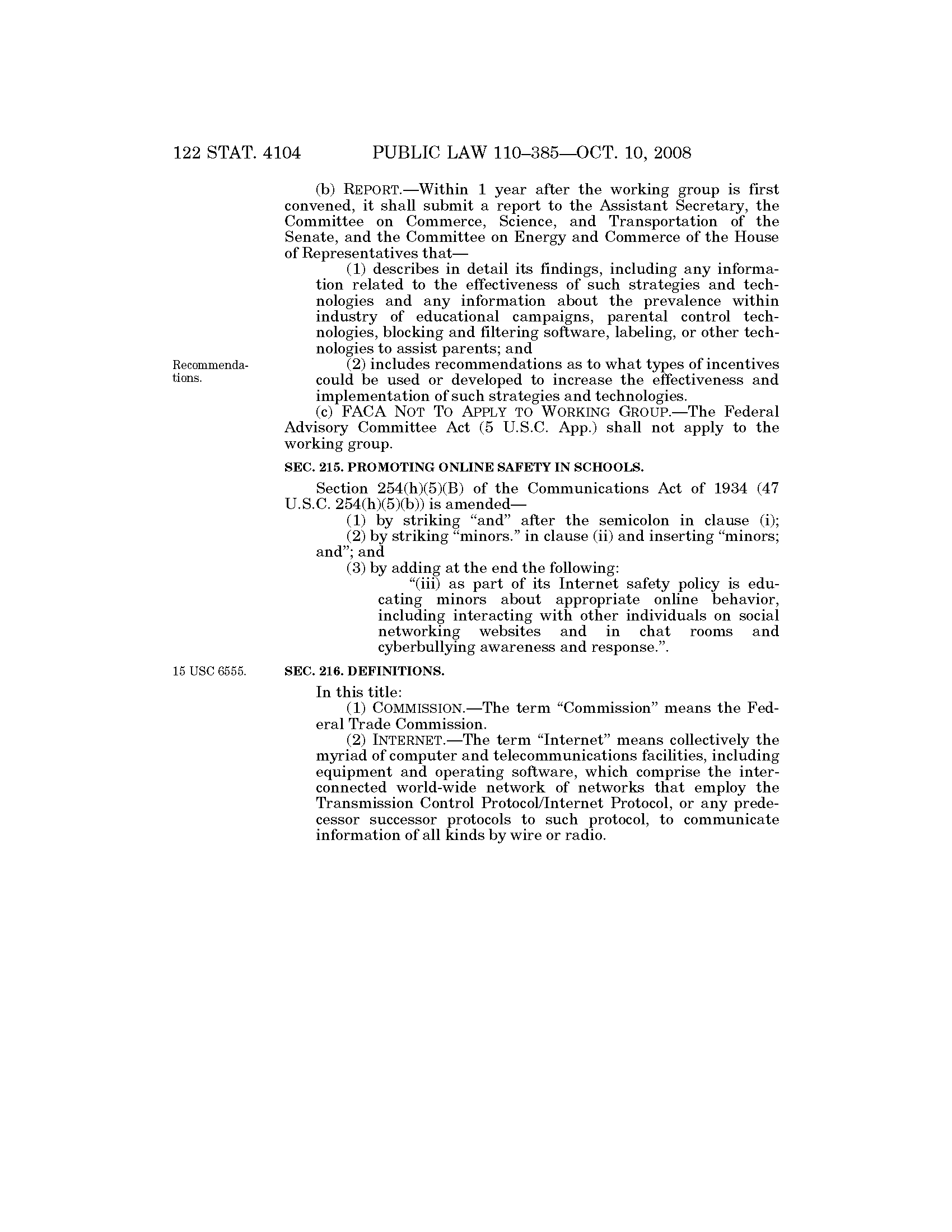 122 STAT. 4104 PUBLIC LAW 110–385—OCT. 10, 2008

(b) REPORT.—Within 1 year after the working group is first convened, it shall submit a report to the Assistant Secretary, the Committee on Commerce, Science, and Transportation of the Senate, and the Committee on Energy and Commerce of the House of Representatives that—

(1) describes in detail its findings, including any information related to the effectiveness of such strategies and technologies and any information about the prevalence within industry of educational campaigns, parental control technologies, blocking and filtering software, labeling, or other technologies to assist parents; and

Recommendations.

(2) includes recommendations as to what types of incentives could be used or developed to increase the effectiveness and implementation of such strategies and technologies.

(c) FACA NOT TO APPLY TO WORKING GROUP.—The Federal Advisory Committee Act (5 U.S.C. App.) shall not apply to the working group.

SEC. 215. PROMOTING ONLINE SAFETY IN SCHOOLS.

Section 254(h)(5)(B) of the Communications Act of 1934 (47 U.S.C. 254(h)(5)(b)) is amended—

(1) by striking "and" after the semicolon in clause (i);

(2) by striking "minors." in clause (ii) and inserting "minors; and"; and

(3) by adding at the end the following:

"(iii) as part of its Internet safety policy is educating minors about appropriate online behavior, including interacting with other individuals on social networking websites and in chat rooms and cyberbullying awareness and response.".

15 USC 6555.

SEC. 216. DEFINITIONS.

In this title:

(1) COMMISSION.—The term "Commission" means the Federal Trade Commission.

(2) INTERNET.—The term "Internet" means collectively the myriad of computer and telecommunications facilities, including equipment and operating software, which comprise the interconnected world-wide network of networks that employ the Transmission Control Protocol/Internet Protocol, or any predecessor successor protocols to such protocol, to communicate information of all kinds by wire or radio.